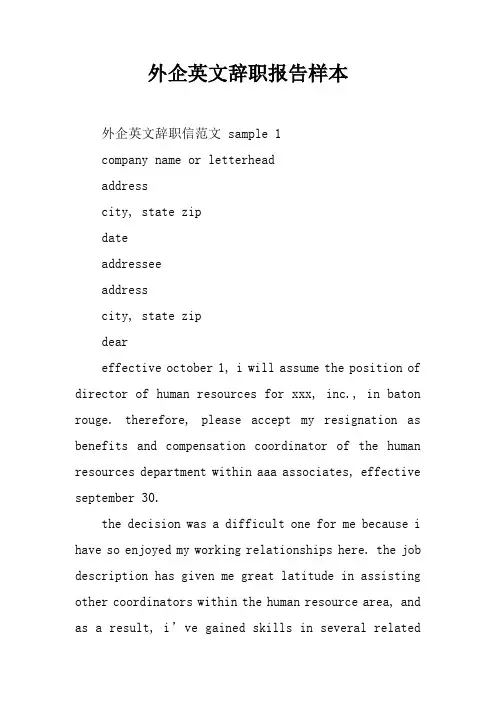 外企英文辞职报告样本

外企英文辞职信范文 sample 1

company name or letterhead

address

city, state zip

date

addressee

address

city, state zip

dear

effective october 1, i will assume the position of director of human resources for xxx, inc., in baton rouge. therefore, please accept my resignation as benefits and compensation coordinator of the human resources department within aaa associates, effective september 30.

the decision was a difficult one for me because i have so enjoyed my working relationships here. the job description has given me great latitude in assisting other coordinators within the human resource area, and as a result, i’ve gained skills in several related